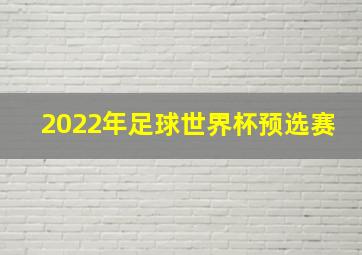 2022年足球世界杯预选赛